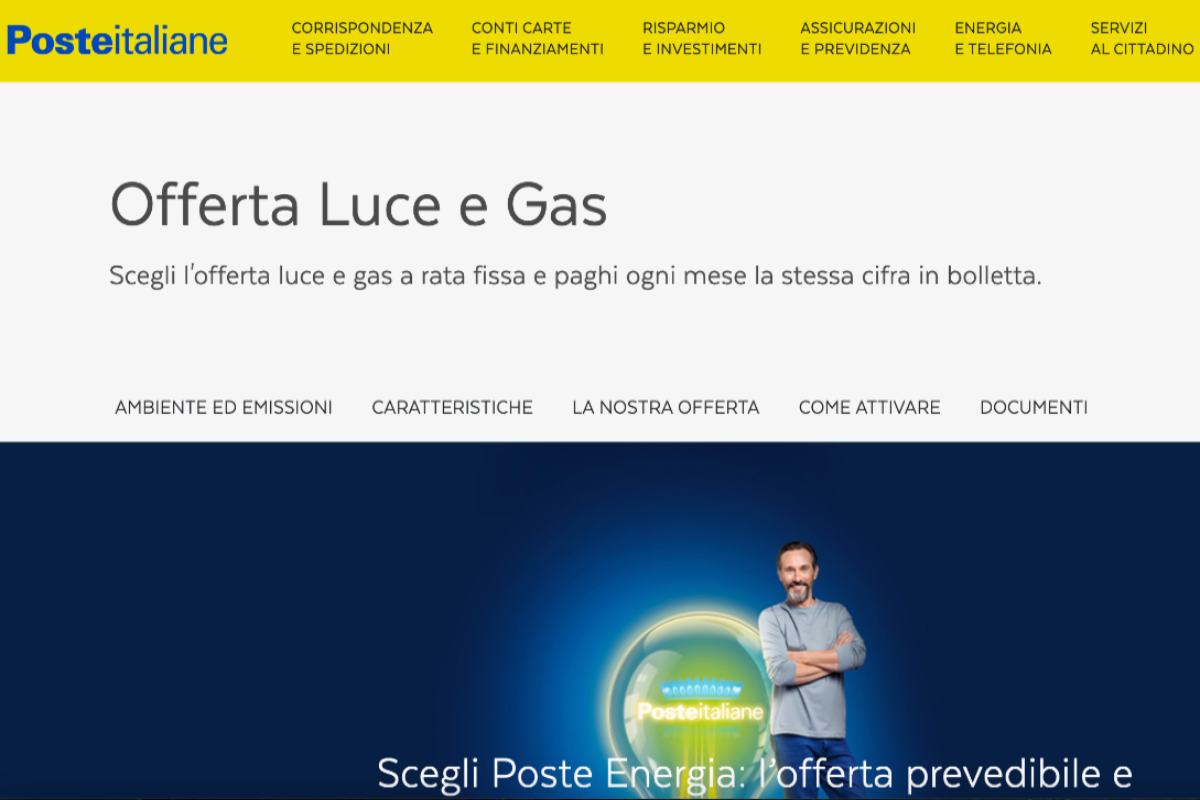 Posteitaliane

CORRISPONDENZA E SPEDIZIONI
CONTI CARTE E FINANZIAMENTI
RISPARMIO E INVESTIMENTI
ASSICURAZIONI E PREVIDENZA
ENERGIA E TELEFONIA
SERVIZI AL CITTADINO

Offerta Luce e Gas

Scegli l'offerta luce e gas a rata fissa e paghi ogni mese la stessa cifra in bolletta.

AMBIENTE ED EMISSIONI
CARATTERISTICHE
LA NOSTRA OFFERTA
COME ATTIVARE
DOCUMENTI

Posteitaliane

Scegli Poste Energia: l'offerta prevedibile e